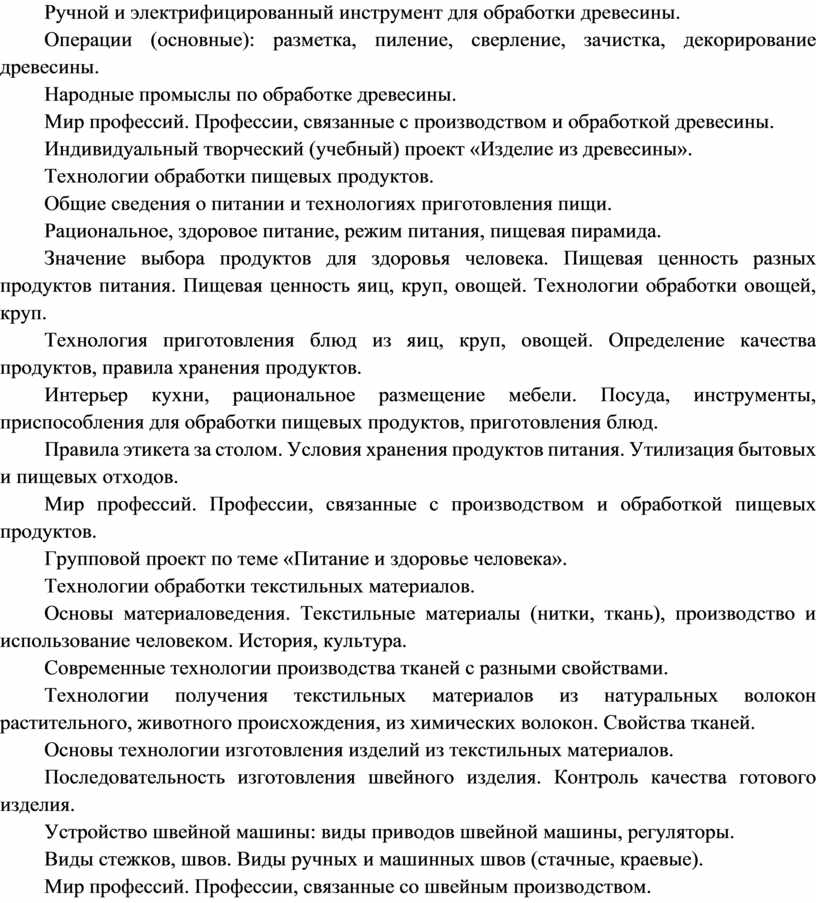 Ручной и электрифицированный инструмент для обработки древесины.

Операции (основные): разметка, пиление, сверление, зачистка, декорирование древесины.

Народные промыслы по обработке древесины.

Мир профессий. Профессии, связанные с производством и обработкой древесины.

Индивидуальный творческий (учебный) проект «Изделие из древесины».

Технологии обработки пищевых продуктов.

Общие сведения о питании и технологиях приготовления пищи.

Рациональное, здоровое питание, режим питания, пищевая пирамида.

Значение выбора продуктов для здоровья человека. Пищевая ценность разных продуктов питания. Пищевая ценность яиц, круп, овощей. Технологии обработки овощей, круп.

Технология приготовления блюд из яиц, круп, овощей. Определение качества продуктов, правила хранения продуктов.

Интерьер кухни, рациональное размещение мебели. Посуда, инструменты, приспособления для обработки пищевых продуктов, приготовления блюд.

Правила этикета за столом. Условия хранения продуктов питания. Утилизация бытовых и пищевых отходов.

Мир профессий. Профессии, связанные с производством и обработкой пищевых продуктов.

Групповой проект по теме «Питание и здоровье человека».

Технологии обработки текстильных материалов.

Основы материаловедения. Текстильные материалы (нитки, ткань), производство и использование человеком. История, культура.

Современные технологии производства тканей с разными свойствами.

Технологии получения текстильных материалов из натуральных волокон растительного, животного происхождения, из химических волокон. Свойства тканей.

Основы технологии изготовления изделий из текстильных материалов.

Последовательность изготовления швейного изделия. Контроль качества готового изделия.

Устройство швейной машины: виды приводов швейной машины, регуляторы.

Виды стежков, швов. Виды ручных и машинных швов (стачные, краевые).

Мир профессий. Профессии, связанные со швейным производством.